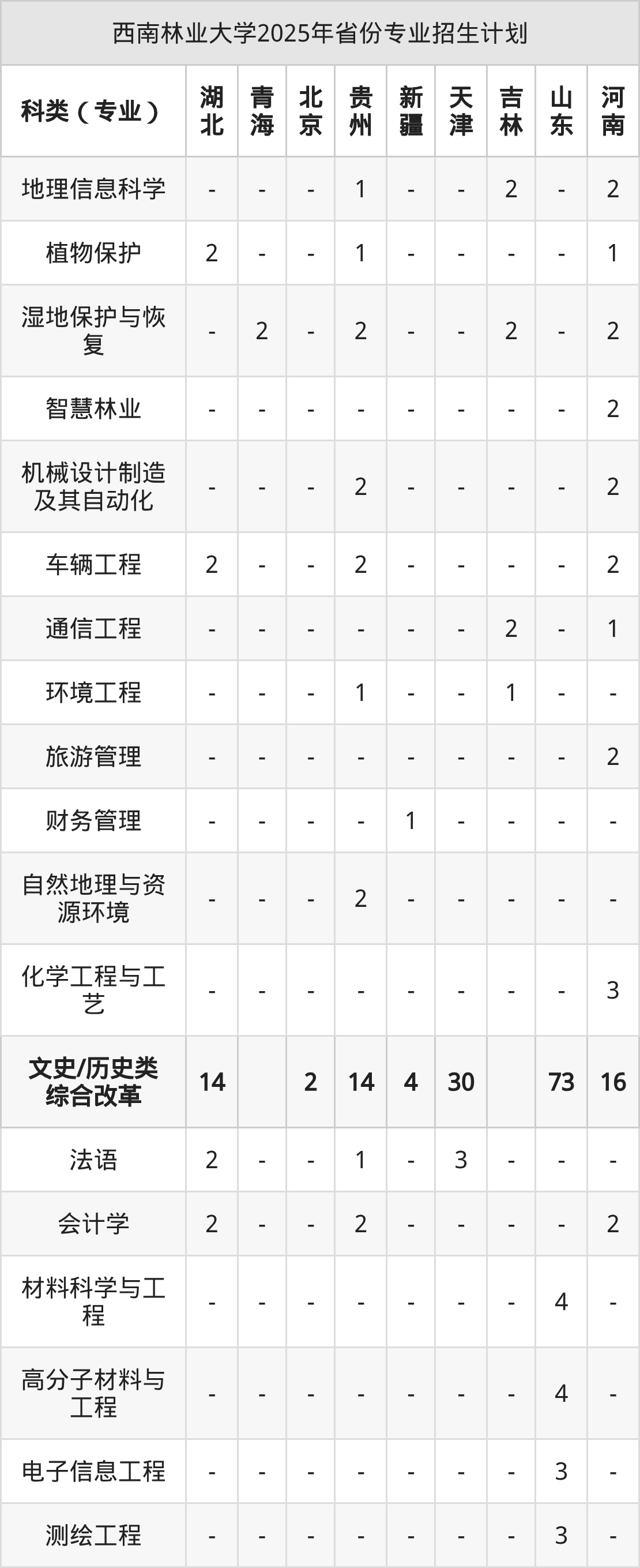 西南林业大学2025年省份专业招生计划

| 科类（专业） | 湖北 | 青海 | 北京 | 贵州 | 新疆 | 天津 | 吉林 | 山东 | 河南 |
|---|---|---|---|---|---|---|---|---|---|
| 地理信息科学 | - | - | - | 1 | - | - | 2 | - | 2 |
| 植物保护 | 2 | - | - | 1 | - | - | - | - | 1 |
| 湿地保护与恢复 | - | 2 | - | 2 | - | - | 2 | - | 2 |
| 智慧林业 | - | - | - | - | - | - | - | - | 2 |
| 机械设计制造及其自动化 | - | - | - | 2 | - | - | - | - | 2 |
| 车辆工程 | 2 | - | - | 2 | - | - | - | - | 2 |
| 通信工程 | - | - | - | - | - | - | 2 | - | 1 |
| 环境工程 | - | - | - | 1 | - | - | 1 | - | - |
| 旅游管理 | - | - | - | - | - | - | - | - | 2 |
| 财务管理 | - | - | - | - | 1 | - | - | - | - |
| 自然地理与资源环境 | - | - | - | 2 | - | - | - | - | - |
| 化学工程与工艺 | - | - | - | - | - | - | - | - | 3 |
| 文史/历史类综合改革 | 14 | | 2 | 14 | 4 | 30 | | 73 | 16 |
| 法语 | 2 | - | - | 1 | - | 3 | - | - | - |
| 会计学 | 2 | - | - | 2 | - | - | - | - | 2 |
| 材料科学与工程 | - | - | - | - | - | - | - | 4 | - |
| 高分子材料与工程 | - | - | - | - | - | - | - | 4 | - |
| 电子信息工程 | - | - | - | - | - | - | - | 3 | - |
| 测绘工程 | - | - | - | - | - | - | - | 3 | - |